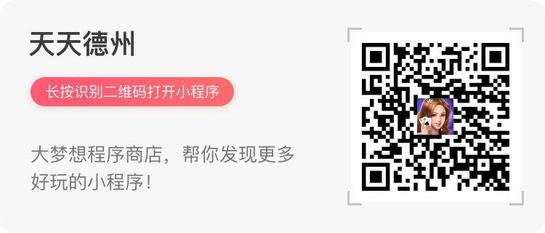 天天德州

长按识别二维码打开小程序

大梦想程序商店，帮你发现更多好玩的小程序！